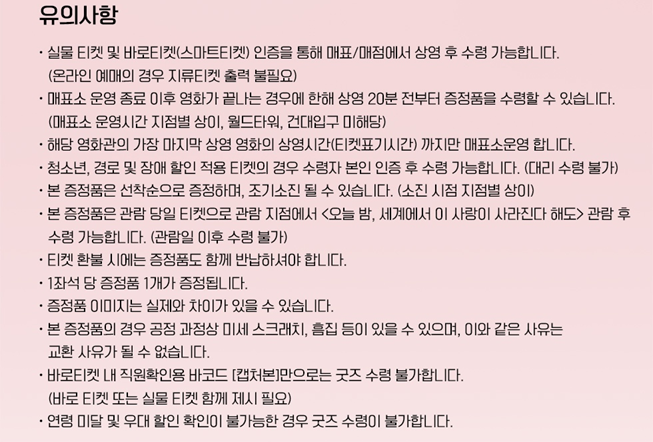 유의사항

• 실물 티켓 및 바로티켓(스마트티켓) 인증을 통해 매표/매점에서 상영 후 수령 가능합니다. (온라인 예매의 경우 지류티켓 출력 불필요)
• 매표소 운영 종료 이후 영화가 끝나는 경우에 한해 상영 20분 전부터 증정품을 수령할 수 있습니다. (매표소 운영시간 지점별 상이, 월드타워, 건대입구 미해당)
• 해당 영화관의 가장 마지막 상영 영화의 상영시간(티켓표기시간) 까지만 매표소운영 합니다.
• 청소년, 경로 및 장애 할인 적용 티켓의 경우 수령자 본인 인증 후 수령 가능합니다. (대리 수령 불가)
• 본 증정품은 선착순으로 증정하며, 조기소진 될 수 있습니다. (소진 시점 지점별 상이)
• 본 증정품은 관람 당일 티켓으로 관람 지점에서 <오늘 밤, 세계에서 이 사랑이 사라진다 해도> 관람 후 수령 가능합니다. (관람일 이후 수령 불가)
• 티켓 환불 시에는 증정품도 함께 반납하셔야 합니다.
• 1좌석 당 증정품 1개가 증정됩니다.
• 증정품 이미지는 실제와 차이가 있을 수 있습니다.
• 본 증정품의 경우 공정 과정상 미세 스크래치, 흠집 등이 있을 수 있으며, 이와 같은 사유는 교환 사유가 될 수 없습니다.
• 바로티켓 내 직원확인용 바코드 [캡처본]만으로는 굿즈 수령 불가합니다. (바로 티켓 또는 실물 티켓 함께 제시 필요)
• 연령 미달 및 우대 할인 확인이 불가능한 경우 굿즈 수령이 불가합니다.